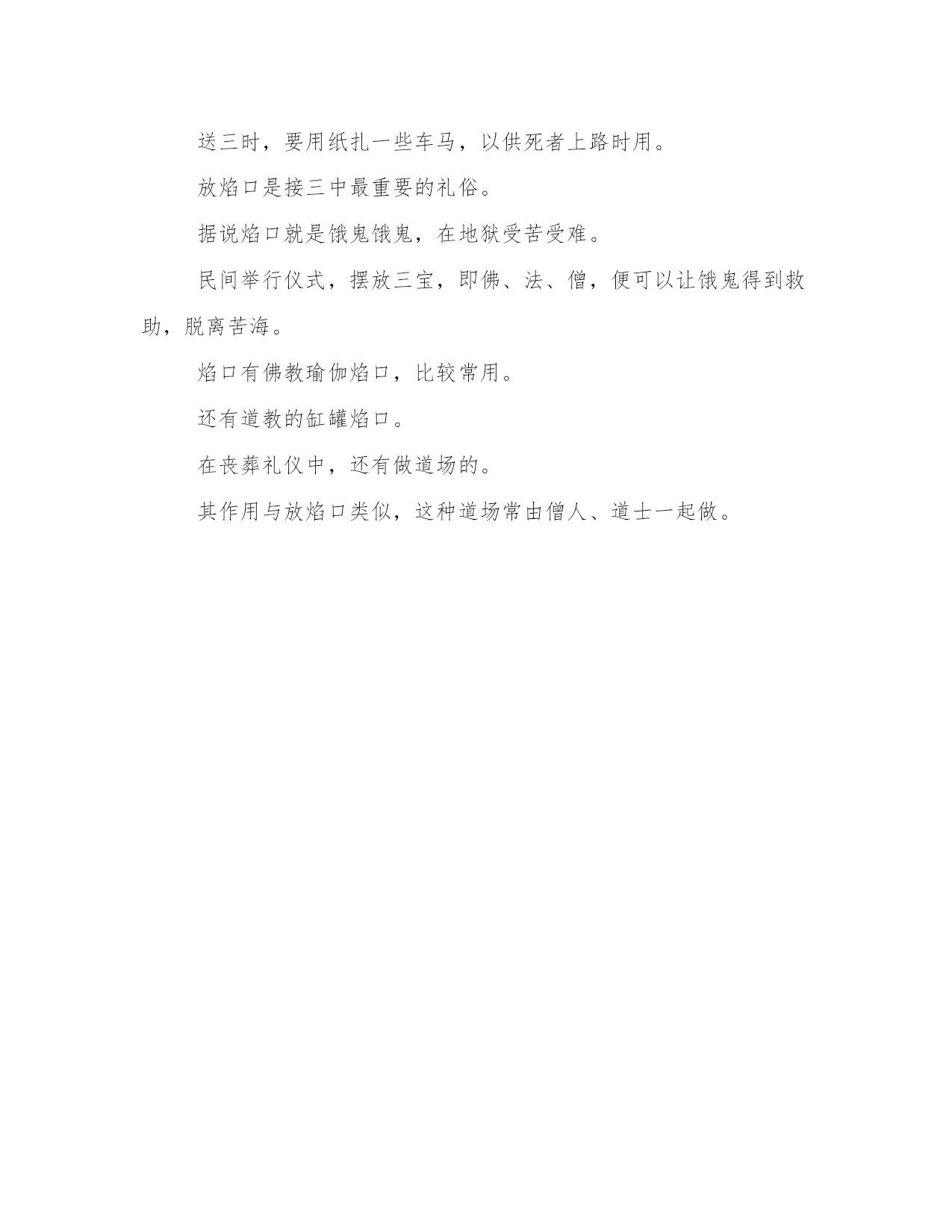 送三时，要用纸扎一些车马，以供死者上路时用。

放焰口是接三中最重要的礼俗。

据说焰口就是饿鬼饿鬼，在地狱受苦受难。

民间举行仪式，摆放三宝，即佛、法、僧，便可以让饿鬼得到救助，脱离苦海。

焰口有佛教瑜伽焰口，比较常用。

还有道教的缸罐焰口。

在丧葬礼仪中，还有做道场的。

其作用与放焰口类似，这种道场常由僧人、道士一起做。